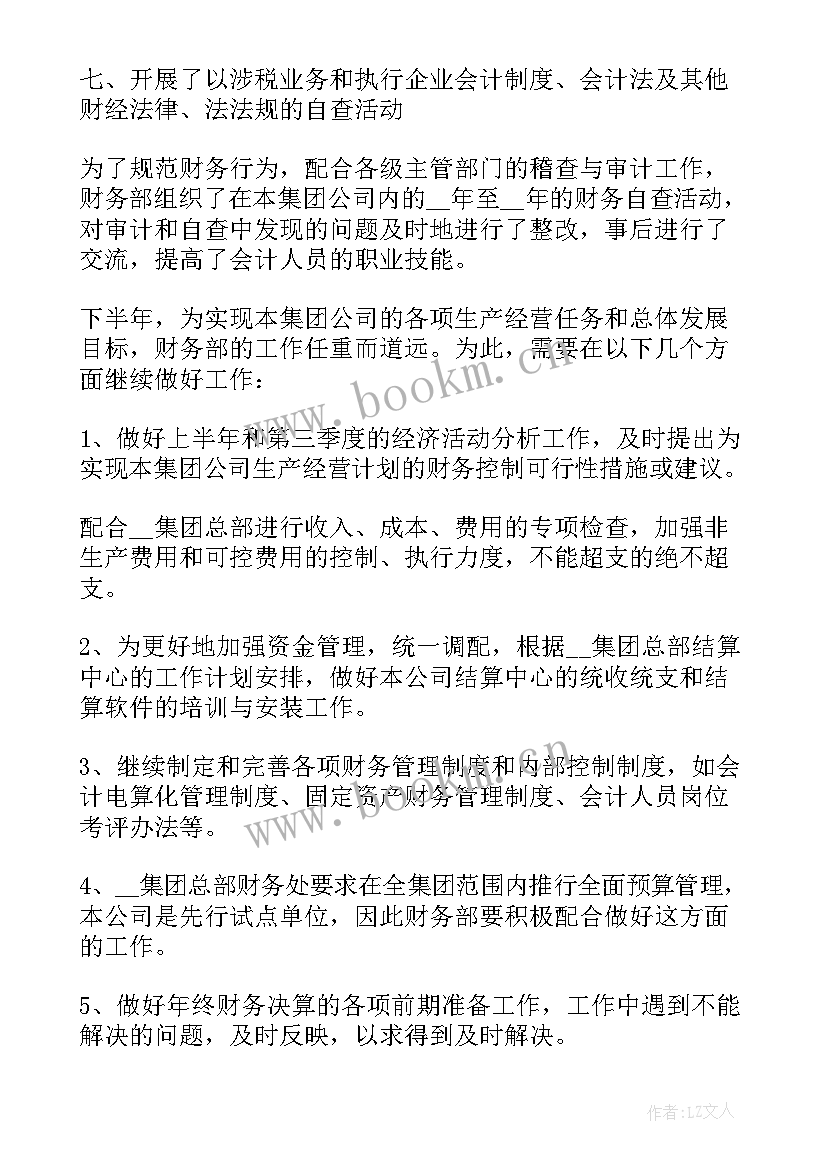 七、开展了以涉税业务和执行企业会计制度、会计法及其他财经法律、法法规的自查活动

为了规范财务行为，配合各级主管部门的稽查与审计工作，财务部组织了在本集团公司内的__年至__年的财务自查活动，对审计和自查中发现的问题及时地进行了整改，事后进行了交流，提高了会计人员的职业技能。

下半年，为实现本集团公司的各项生产经营任务和总体发展目标，财务部的工作任重而道远。为此，需要在以下几个方面继续做好工作：

1、做好上半年和第三季度的经济活动分析工作，及时提出为实现本集团公司生产经营计划的财务控制可行性措施或建议。

配合__集团总部进行收入、成本、费用的专项检查，加强非生产费用和可控费用的控制、执行力度，不能超支的绝不超支。

2、为更好地加强资金管理，统一调配，根据__集团总部结算中心的工作计划安排，做好本公司结算中心的统收统支和结算软件的培训与安装工作。

3、继续制定和完善各项财务管理制度和内部控制制度，如会计电算化管理制度、固定资产财务管理制度、会计人员岗位考评办法等。

4、__集团总部财务处要求在全集团范围内推行全面预算管理，本公司是先行试点单位，因此财务部要积极配合做好这方面的工作。

5、做好年终财务决算的各项前期准备工作，工作中遇到不能解决的问题，及时反映，以求得到及时解决。

www.bookm.cn

www.bookm.cn

作者:LZ文人